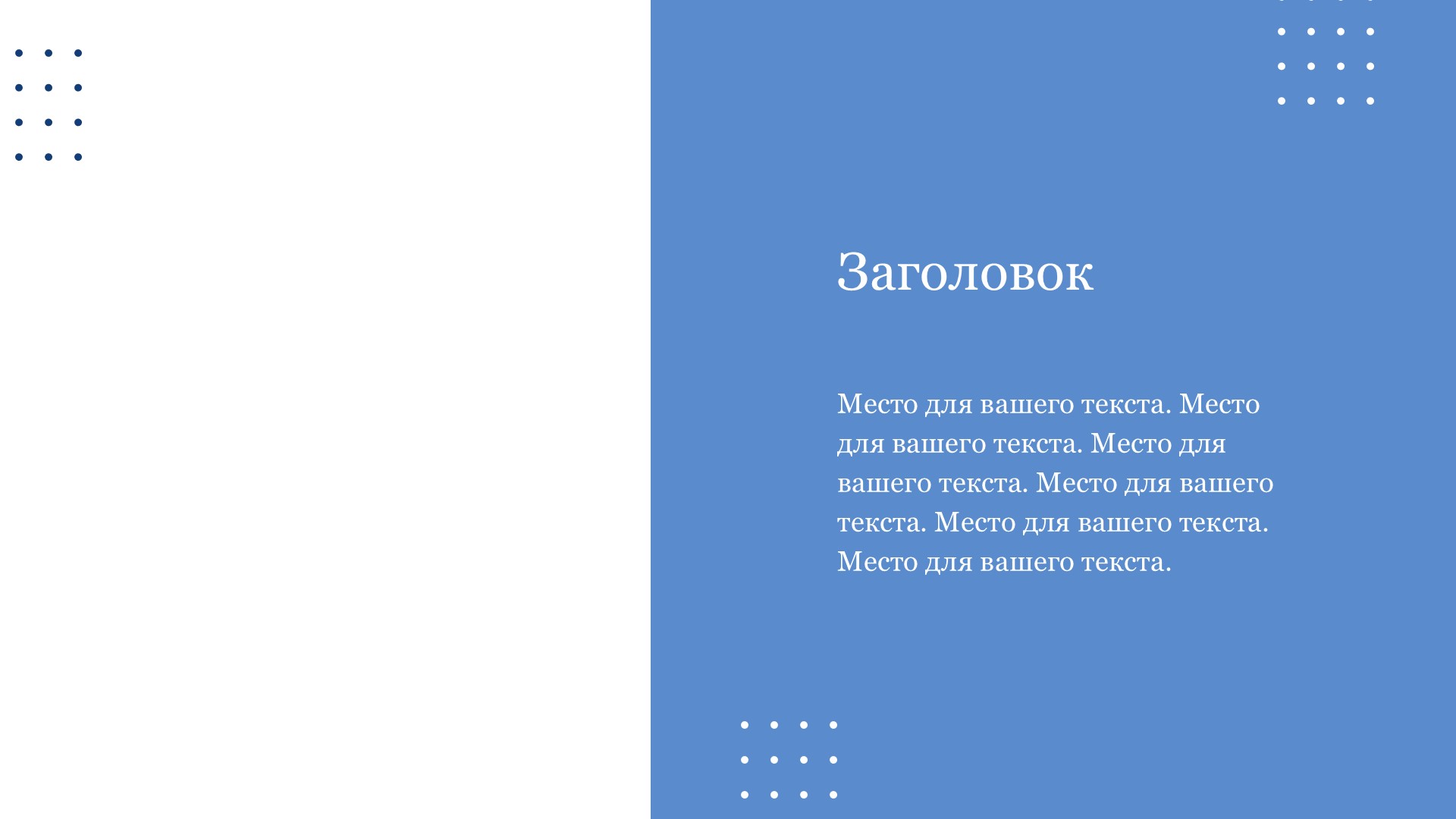 Заголовок

Место для вашего текста. Место для вашего текста. Место для вашего текста. Место для вашего текста. Место для вашего текста. Место для вашего текста.